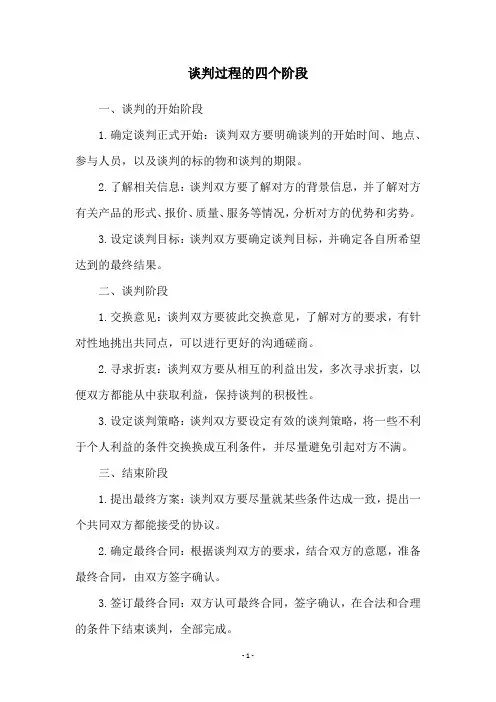 谈判过程的四个阶段

一、谈判的开始阶段

1.确定谈判正式开始：谈判双方要明确谈判的开始时间、地点、参与人员，以及谈判的标的物和谈判的期限。

2.了解相关信息：谈判双方要了解对方的背景信息，并了解对方有关产品的形式、报价、质量、服务等情况，分析对方的优势和劣势。

3.设定谈判目标：谈判双方要确定谈判目标，并确定各自所希望达到的最终结果。

二、谈判阶段

1.交换意见：谈判双方要彼此交换意见，了解对方的要求，有针对性地挑出共同点，可以进行更好的沟通磋商。

2.寻求折衷：谈判双方要从相互的利益出发，多次寻求折衷，以便双方都能从中获取利益，保持谈判的积极性。

3.设定谈判策略：谈判双方要设定有效的谈判策略，将一些不利于个人利益的条件交换换成互利条件，并尽量避免引起对方不满。

三、结束阶段

1.提出最终方案：谈判双方要尽量就某些条件达成一致，提出一个共同双方都能接受的协议。

2.确定最终合同：根据谈判双方的要求，结合双方的意愿，准备最终合同，由双方签字确认。

3.签订最终合同：双方认可最终合同，签字确认，在合法和合理的条件下结束谈判，全部完成。

- 1 -